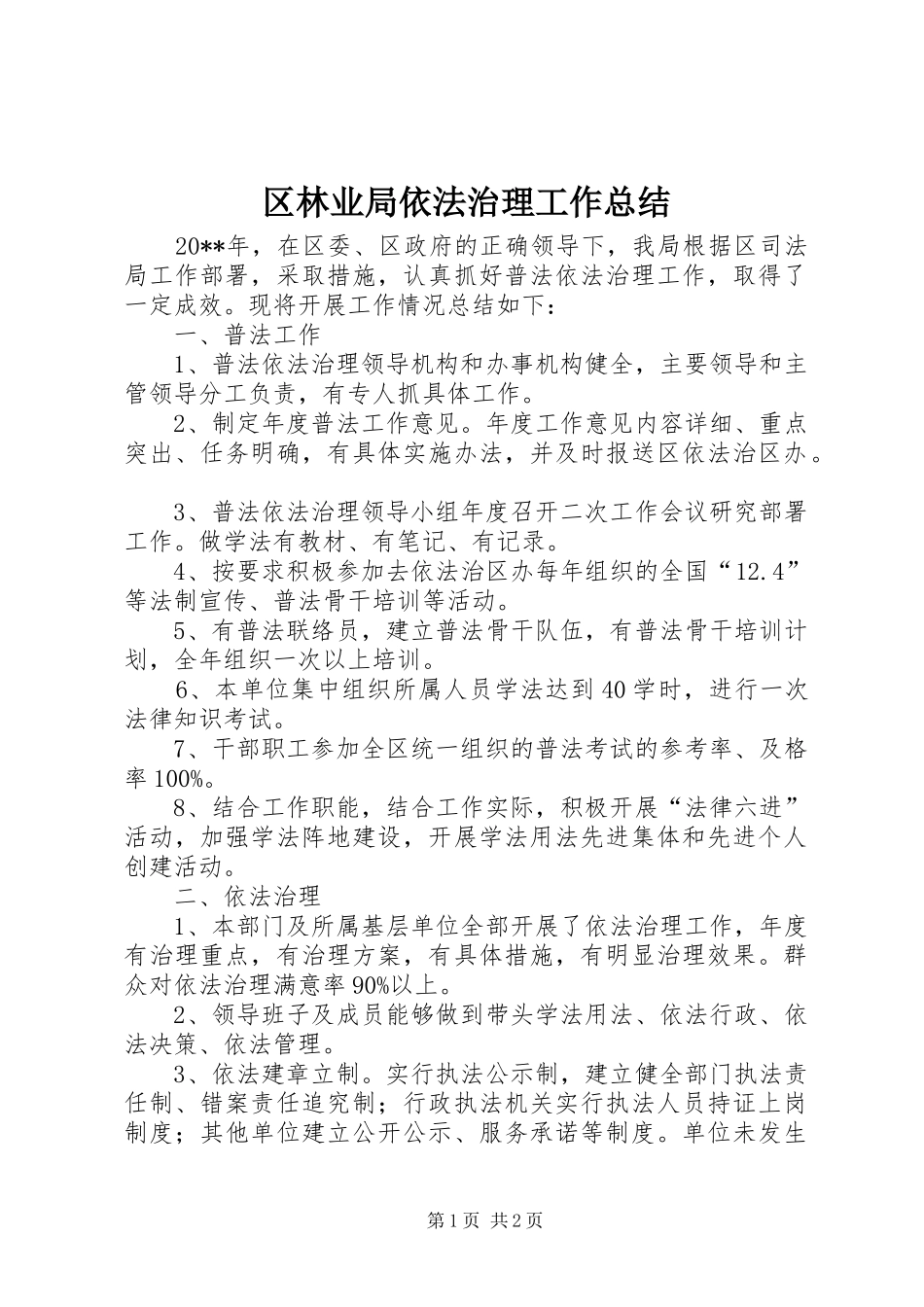 区林业局依法治理工作总结

20**年，在区委、区政府的正确领导下，我局根据区司法局工作部署，采取措施，认真抓好普法依法治理工作，取得了一定成效。现将开展工作情况总结如下：

一、普法工作

1、普法依法治理领导机构和办事机构健全，主要领导和主管领导分工负责，有专人抓具体工作。

2、制定年度普法工作意见。年度工作意见内容详细、重点突出、任务明确，有具体实施办法，并及时报送区依法治区办。

3、普法依法治理领导小组年度召开二次工作会议研究部署工作。做学法有教材、有笔记、有记录。

4、按要求积极参加去依法治区办每年组织的全国“12.4”等法制宣传、普法骨干培训等活动。

5、有普法联络员，建立普法骨干队伍，有普法骨干培训计划，全年组织一次以上培训。

6、本单位集中组织所属人员学法达到40学时，进行一次法律知识考试。

7、干部职工参加全区统一组织的普法考试的参考率、及格率100%。

8、结合工作职能，结合工作实际，积极开展“法律六进”活动，加强学法阵地建设，开展学法用法先进集体和先进个人创建活动。

二、依法治理

1、本部门及所属基层单位全部开展了依法治理工作，年度有治理重点，有治理方案，有具体措施，有明显治理效果。群众对依法治理满意率90%以上。

2、领导班子及成员能够做到带头学法用法、依法行政、依法决策、依法管理。

3、依法建章立制。实行执法公示制，建立健全部门执法责任制、错案责任追究制；行政执法机关实行执法人员持证上岗制度；其他单位建立公开公示、服务承诺等制度。单位未发生

第1页 共2页